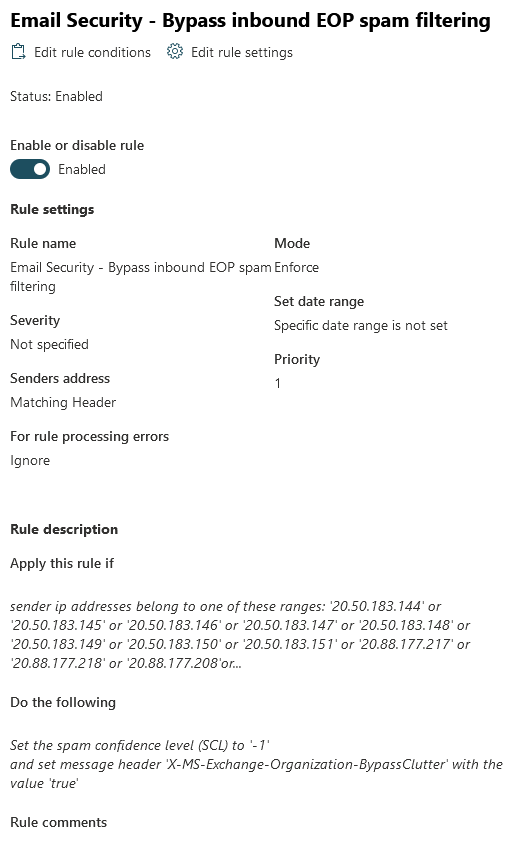 Email Security - Bypass inbound EOP spam filtering

Edit rule conditions  Edit rule settings

Status: Enabled

Enable or disable rule

Enabled

Rule settings

Rule name
Email Security - Bypass inbound EOP spam filtering

Severity
Not specified

Senders address
Matching Header

For rule processing errors
Ignore

Mode
Enforce

Set date range
Specific date range is not set

Priority
1

Rule description

Apply this rule if

sender ip addresses belong to one of these ranges: '20.50.183.144' or '20.50.183.145' or '20.50.183.146' or '20.50.183.147' or '20.50.183.148' or '20.50.183.149' or '20.50.183.150' or '20.50.183.151' or '20.88.177.217' or '20.88.177.218' or '20.88.177.208'or...

Do the following

Set the spam confidence level (SCL) to '-1'
and set message header 'X-MS-Exchange-Organization-BypassClutter' with the value 'true'

Rule comments